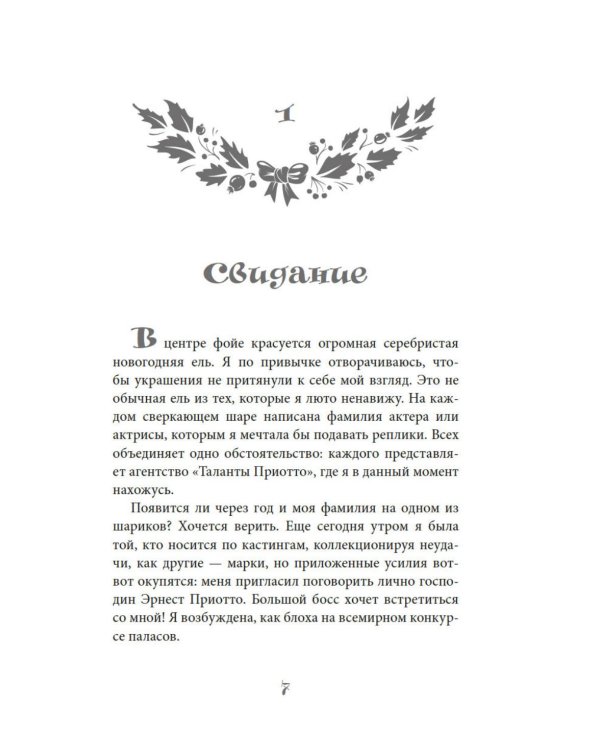 1

Свидание

В центре фойе красуется огромная серебристая новогодняя ель. Я по привычке отворачиваюсь, чтобы украшения не притянули к себе мой взгляд. Это не обычная ель из тех, которые я люто ненавижу. На каждом сверкающем шаре написана фамилия актера или актрисы, которым я мечтала бы подавать реплики. Всех объединяет одно обстоятельство: каждого представляет агентство «Таланты Приотто», где я в данный момент нахожусь.

Появится ли через год и моя фамилия на одном из шариков? Хочется верить. Еще сегодня утром я была той, кто носится по кастингам, коллекционируя неудачи, как другие — марки, но приложенные усилия вот-вот окупятся: меня пригласил поговорить лично господин Эрнест Приотто. Большой босс хочет встретиться со мной! Я возбуждена, как блоха на всемирном конкурсе паласов.

7